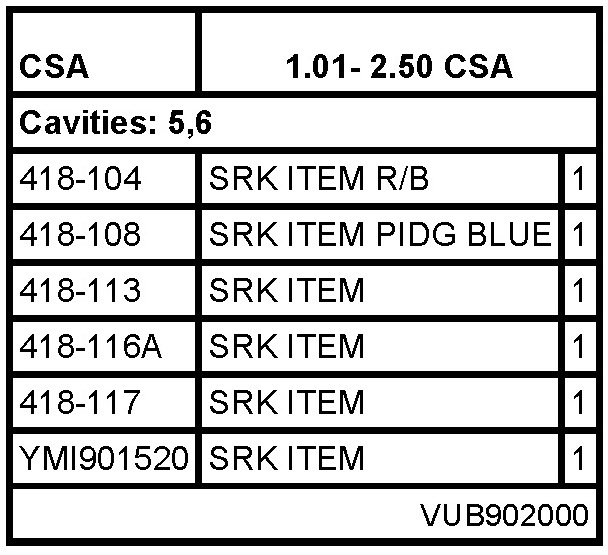 | CSA | 1.01- 2.50 CSA | |
|---|---|---|
| Cavities: 5,6 | | |
| 418-104 | SRK ITEM R/B | 1 |
| 418-108 | SRK ITEM PIDG BLUE | 1 |
| 418-113 | SRK ITEM | 1 |
| 418-116A | SRK ITEM | 1 |
| 418-117 | SRK ITEM | 1 |
| YMI901520 | SRK ITEM | 1 |
| VUB902000 | | |